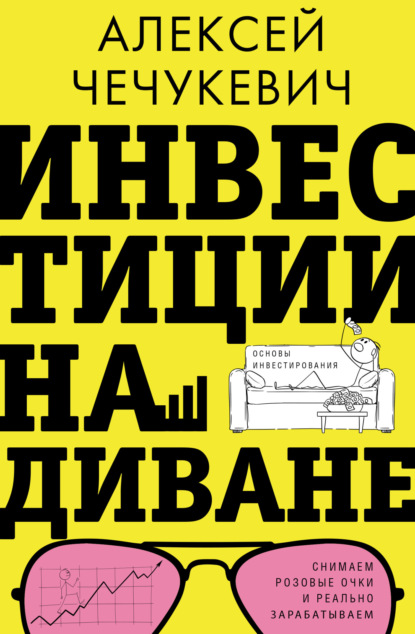 АЛЕКСЕЙ ЧЕЧУКЕВИЧ

ИНВЕСТИЦИИ НА ДИВАНЕ

ОСНОВЫ ИНВЕСТИРОВАНИЯ

СНИМАЕМ РОЗОВЫЕ ОЧКИ И РЕАЛЬНО ЗАРАБАТЫВАЕМ